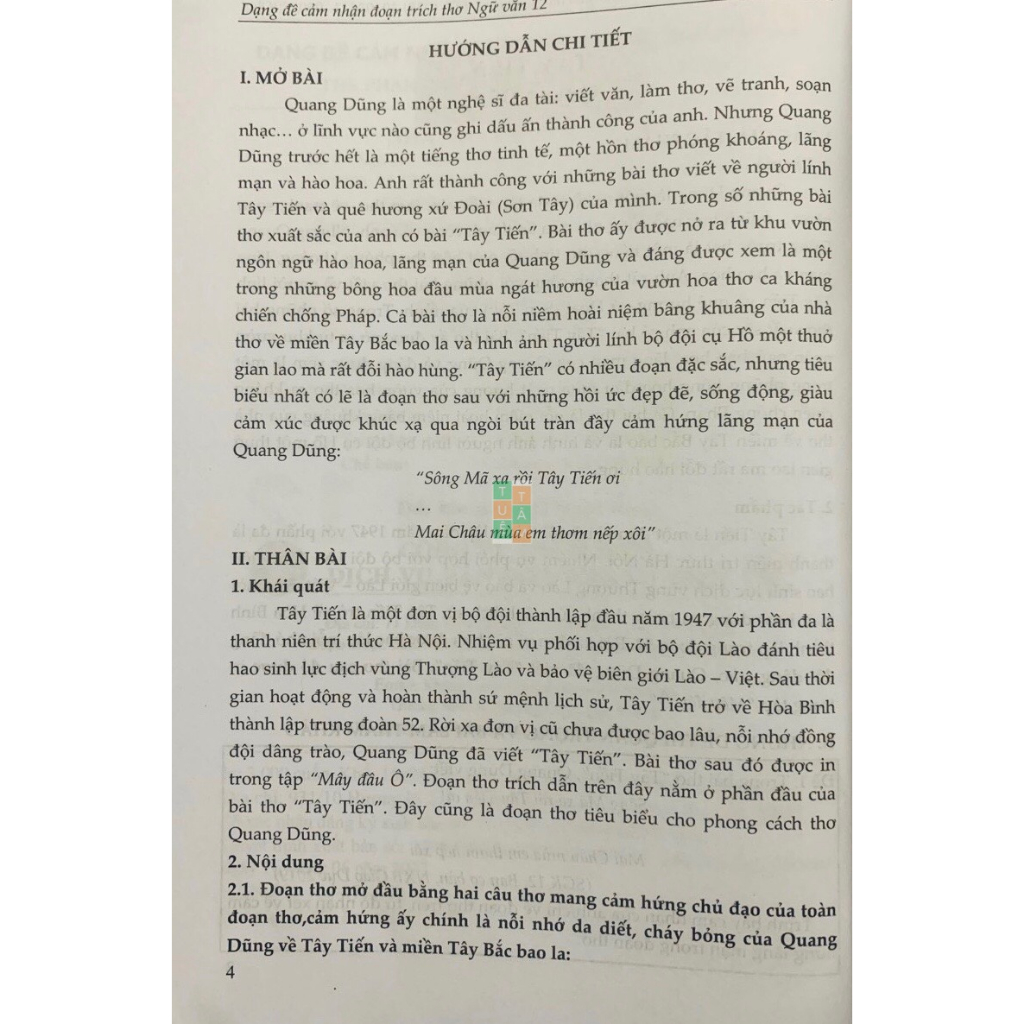 Dạng đề cảm nhận đoạn trích thơ Ngữ văn 12

HƯỚNG DẪN CHI TIẾT

I. MỞ BÀI

Quang Dũng là một nghệ sĩ đa tài: viết văn, làm thơ, vẽ tranh, soạn nhạc… ở lĩnh vực nào cũng ghi dấu ấn thành công của anh. Nhưng Quang Dũng trước hết là một tiếng thơ tinh tế, một hồn thơ phóng khoáng, lãng mạn và hào hoa. Anh rất thành công với những bài thơ viết về người lính Tây Tiến và quê hương xứ Đoài (Sơn Tây) của mình. Trong số những bài thơ xuất sắc của anh có bài "Tây Tiến". Bài thơ ấy được nở ra từ khu vườn ngôn ngữ hào hoa, lãng mạn của Quang Dũng và đáng được xem là một trong những bông hoa đầu mùa ngát hương của vườn hoa thơ ca kháng chiến chống Pháp. Cả bài thơ là nỗi niềm hoài niệm bâng khuâng của nhà thơ về miền Tây Bắc bao la và hình ảnh người lính bộ đội cụ Hồ một thuở gian lao mà rất đỗi hào hùng. "Tây Tiến" có nhiều đoạn đặc sắc, nhưng tiêu biểu nhất có lẽ là đoạn thơ sau với những hồi ức đẹp đẽ, sống động, giàu cảm xúc được khúc xạ qua ngòi bút tràn đầy cảm hứng lãng mạn của Quang Dũng:

"Sông Mã xa rồi Tây Tiến ơi
…
Mai Châu mùa em thơm nếp xôi"

II. THÂN BÀI

1. Khái quát

Tây Tiến là một đơn vị bộ đội thành lập đầu năm 1947 với phần đa là thanh niên trí thức Hà Nội. Nhiệm vụ phối hợp với bộ đội Lào đánh tiêu hao sinh lực địch vùng Thượng Lào và bảo vệ biên giới Lào – Việt. Sau thời gian hoạt động và hoàn thành sứ mệnh lịch sử, Tây Tiến trở về Hòa Bình thành lập trung đoàn 52. Rời xa đơn vị cũ chưa được bao lâu, nỗi nhớ đồng đội dâng trào, Quang Dũng đã viết "Tây Tiến". Bài thơ sau đó được in trong tập "Mây đầu Ô". Đoạn thơ trích dẫn trên đây nằm ở phần đầu của bài thơ "Tây Tiến". Đây cũng là đoạn thơ tiêu biểu cho phong cách thơ Quang Dũng.

2. Nội dung

2.1. Đoạn thơ mở đầu bằng hai câu thơ mang cảm hứng chủ đạo của toàn đoạn thơ,cảm hứng ấy chính là nỗi nhớ da diết, cháy bỏng của Quang Dũng về Tây Tiến và miền Tây Bắc bao la:

4